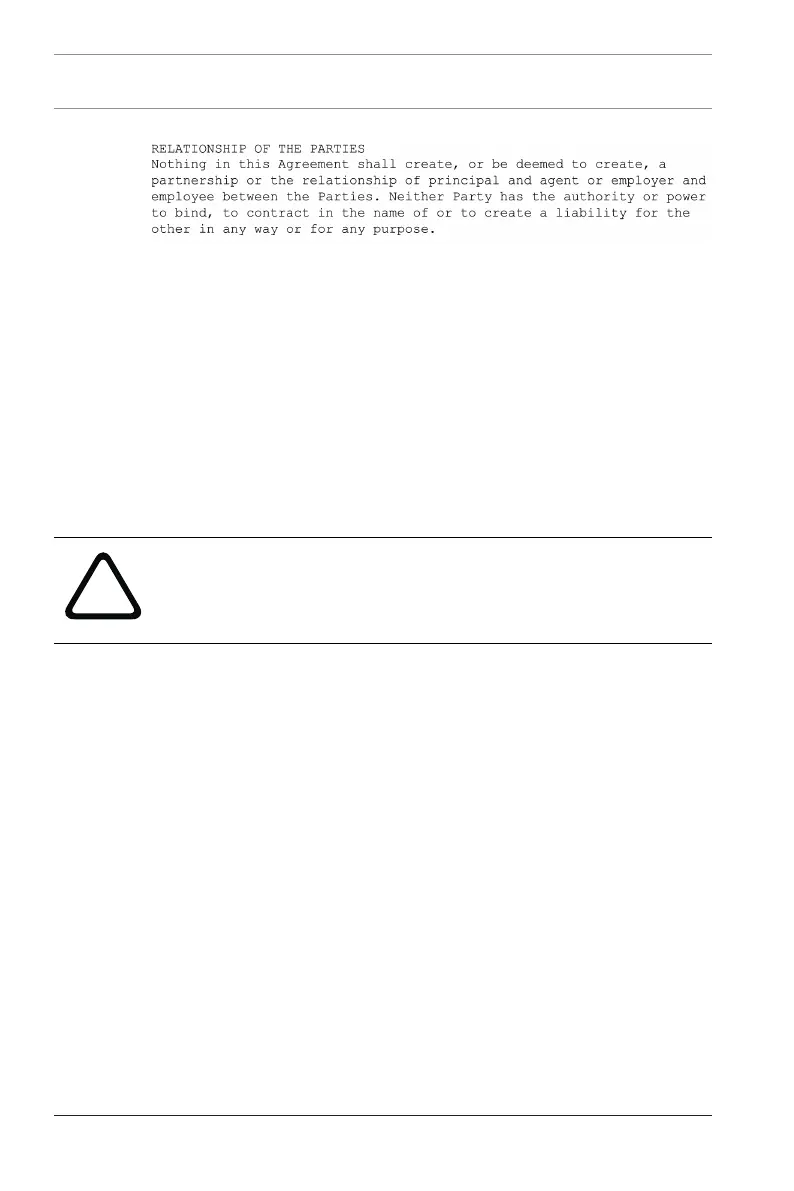 RELATIONSHIP OF THE PARTIES
Nothing in this Agreement shall create, or be deemed to create, a partnership or the relationship of principal and agent or employer and employee between the Parties. Neither Party has the authority or power to bind, to contract in the name of or to create a liability for the other in any way or for any purpose.